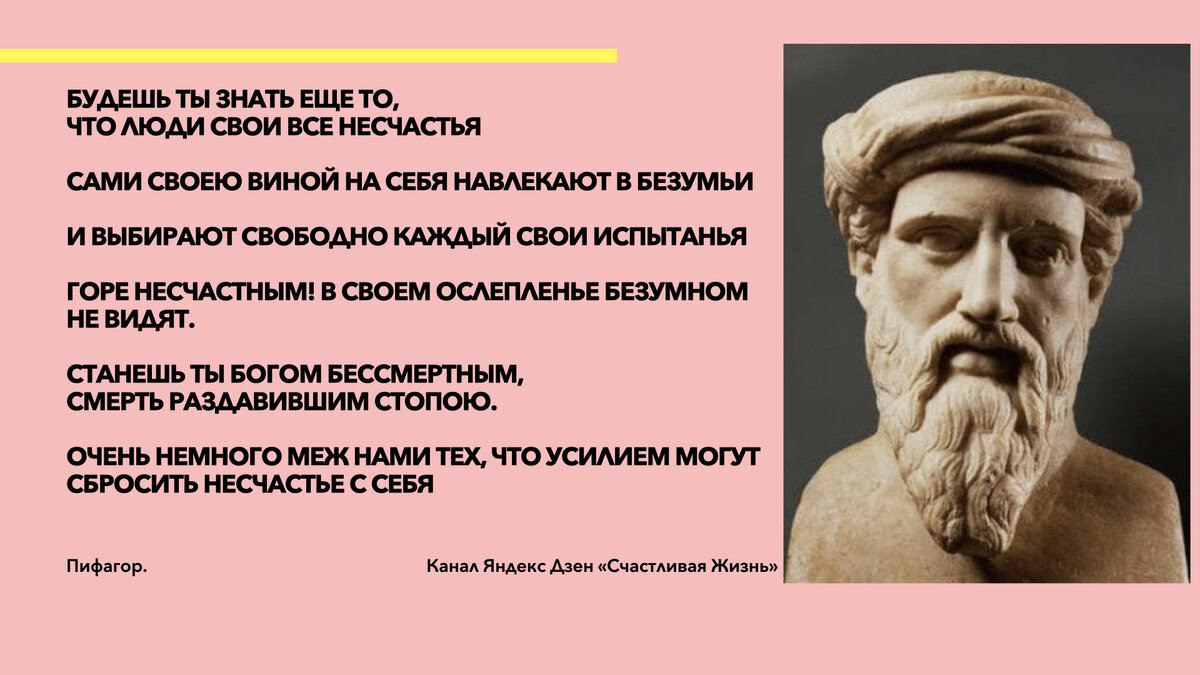 БУДЕШЬ ТЫ ЗНАТЬ ЕЩЕ ТО,
ЧТО ЛЮДИ СВОИ ВСЕ НЕСЧАСТЬЯ

САМИ СВОЕЮ ВИНОЙ НА СЕБЯ НАВЛЕКАЮТ В БЕЗУМЬИ

И ВЫБИРАЮТ СВОБОДНО КАЖДЫЙ СВОИ ИСПЫТАНЬЯ

ГОРЕ НЕСЧАСТНЫМ! В СВОЕМ ОСЛЕПЛЕНЬЕ БЕЗУМНОМ НЕ ВИДЯТ.

СТАНЕШЬ ТЫ БОГОМ БЕССМЕРТНЫМ,
СМЕРТЬ РАЗДАВИВШИМ СТОПОЮ.

ОЧЕНЬ НЕМНОГО МЕЖ НАМИ ТЕХ, ЧТО УСИЛИЕМ МОГУТ СБРОСИТЬ НЕСЧАСТЬЕ С СЕБЯ

Пифагор.

Канал Яндекс Дзен «Счастливая Жизнь»